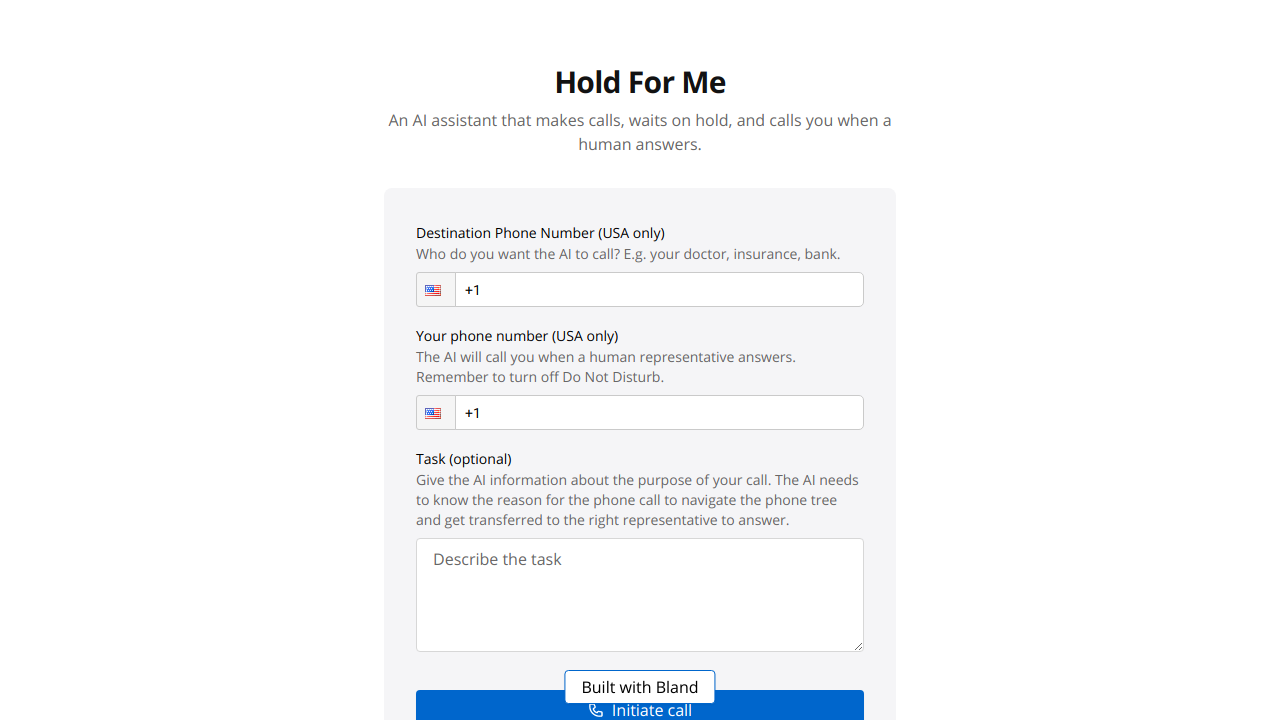 Hold For Me

An AI assistant that makes calls, waits on hold, and calls you when a human answers.

Destination Phone Number (USA only)
Who do you want the AI to call? E.g. your doctor, insurance, bank.

+1

Your phone number (USA only)
The AI will call you when a human representative answers. Remember to turn off Do Not Disturb.

+1

Task (optional)
Give the AI information about the purpose of your call. The AI needs to know the reason for the phone call to navigate the phone tree and get transferred to the right representative to answer.

Describe the task

Built with Bland

Initiate call